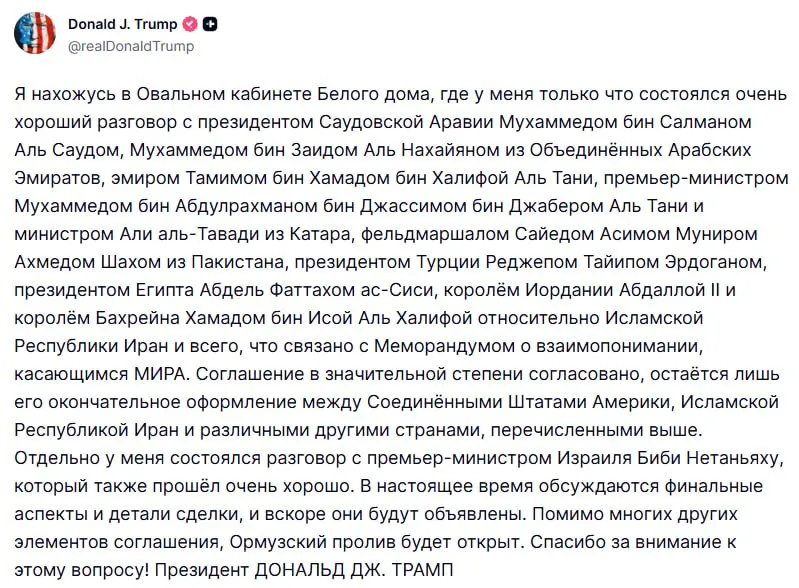 Donald J. Trump
@realDonaldTrump

Я нахожусь в Овальном кабинете Белого дома, где у меня только что состоялся очень хороший разговор с президентом Саудовской Аравии Мухаммедом бин Салманом Аль Саудом, Мухаммедом бин Заидом Аль Нахайяном из Объединённых Арабских Эмиратов, эмиром Тамимом бин Хамадом бин Халифой Аль Тани, премьер-министром Мухаммедом бин Абдулрахманом бин Джассимом бин Джабером Аль Тани и министром Али аль-Тавади из Катара, фельдмаршалом Сайедом Асимом Муниром Ахмедом Шахом из Пакистана, президентом Турции Реджепом Тайипом Эрдоганом, президентом Египта Абдель Фаттахом ас-Сиси, королём Иордании Абдаллой II и королём Бахрейна Хамадом бин Исой Аль Халифой относительно Исламской Республики Иран и всего, что связано с Меморандумом о взаимопонимании, касающимся МИРА. Соглашение в значительной степени согласовано, остаётся лишь его окончательное оформление между Соединёнными Штатами Америки, Исламской Республикой Иран и различными другими странами, перечисленными выше. Отдельно у меня состоялся разговор с премьер-министром Израиля Биби Нетаньяху, который также прошёл очень хорошо. В настоящее время обсуждаются финальные аспекты и детали сделки, и вскоре они будут объявлены. Помимо многих других элементов соглашения, Ормузский пролив будет открыт. Спасибо за внимание к этому вопросу! Президент ДОНАЛЬД ДЖ. ТРАМП